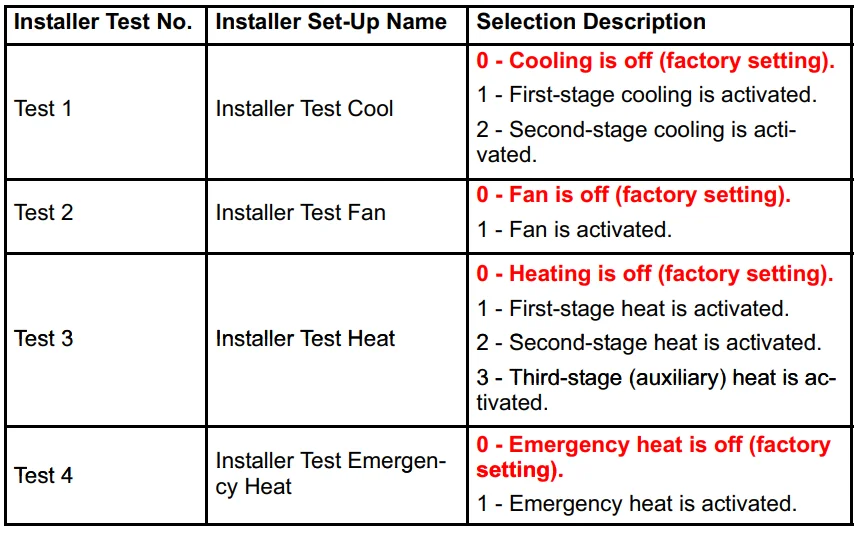 | Installer Test No. | Installer Set-Up Name | Selection Description |
|---|---|---|
| Test 1 | Installer Test Cool | 0 - Cooling is off (factory setting). 1 - First-stage cooling is activated. 2 - Second-stage cooling is activated. |
| Test 2 | Installer Test Fan | 0 - Fan is off (factory setting). 1 - Fan is activated. |
| Test 3 | Installer Test Heat | 0 - Heating is off (factory setting). 1 - First-stage heat is activated. 2 - Second-stage heat is activated. 3 - Third-stage (auxiliary) heat is activated. |
| Test 4 | Installer Test Emergency Heat | 0 - Emergency heat is off (factory setting). 1 - Emergency heat is activated. |